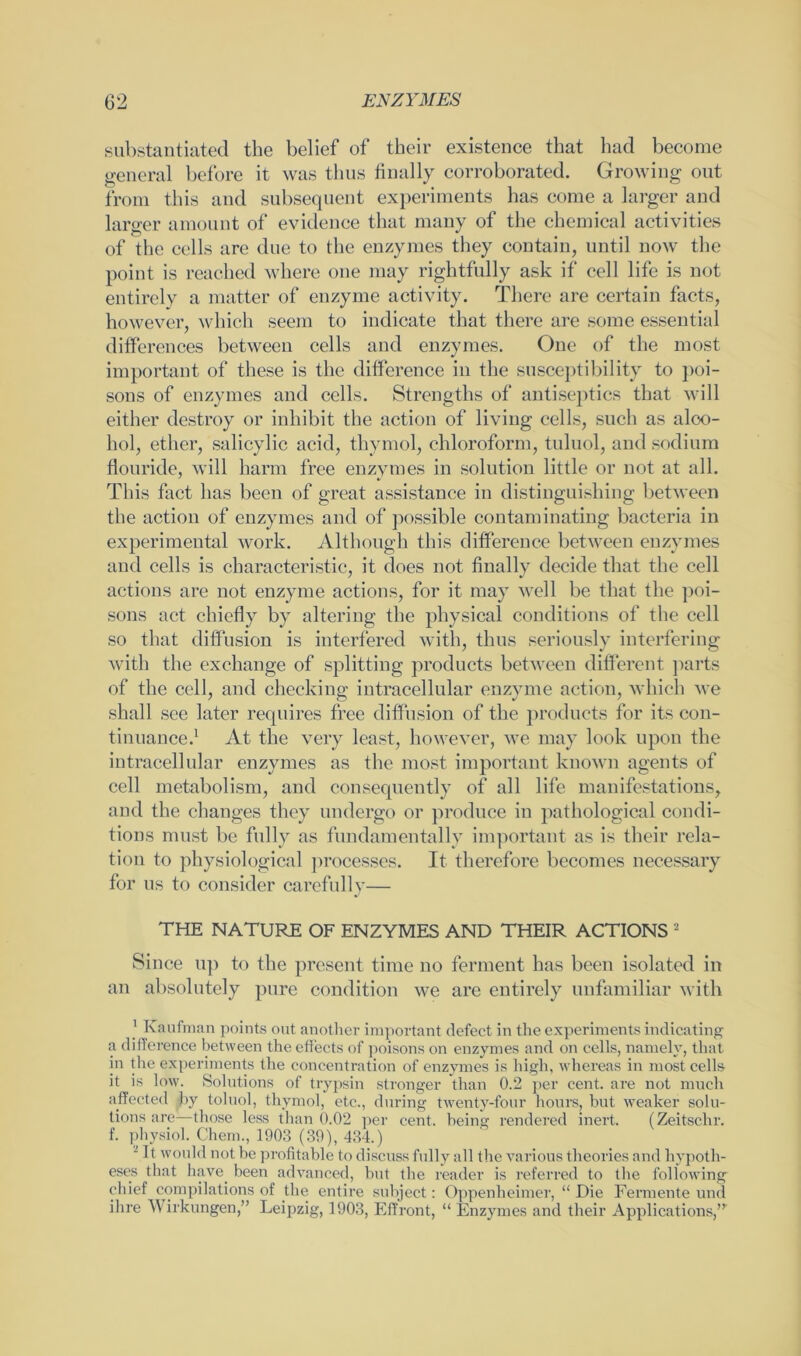 62 ENZYMES

substantiated the belief of their existence that had become general before it was thus finally corroborated. Growing out from this and subsequent experiments has come a larger and larger amount of evidence that many of the chemical activities of the cells are due to the enzymes they contain, until now the point is reached where one may rightfully ask if cell life is not entirely a matter of enzyme activity. There are certain facts, however, which seem to indicate that there are some essential differences between cells and enzymes. One of the most important of these is the difference in the susceptibility to poisons of enzymes and cells. Strengths of antiseptics that will either destroy or inhibit the action of living cells, such as alcohol, ether, salicylic acid, thymol, chloroform, tuluol, and sodium flouride, will harm free enzymes in solution little or not at all. This fact has been of great assistance in distinguishing between the action of enzymes and of possible contaminating bacteria in experimental work. Although this difference between enzymes and cells is characteristic, it does not finally decide that the cell actions are not enzyme actions, for it may well be that the poisons act chiefly by altering the physical conditions of the cell so that diffusion is interfered with, thus seriously interfering with the exchange of splitting products between different parts of the cell, and checking intracellular enzyme action, which we shall see later requires free diffusion of the products for its continuance.$^{1}$ At the very least, however, we may look upon the intracellular enzymes as the most important known agents of cell metabolism, and consequently of all life manifestations, and the changes they undergo or produce in pathological conditions must be fully as fundamentally important as is their relation to physiological processes. It therefore becomes necessary for us to consider carefully—

THE NATURE OF ENZYMES AND THEIR ACTIONS $^{2}$

Since up to the present time no ferment has been isolated in an absolutely pure condition we are entirely unfamiliar with

$^{1}$ Kaufman points out another important defect in the experiments indicating a difference between the effects of poisons on enzymes and on cells, namely, that in the experiments the concentration of enzymes is high, whereas in most cells it is low. Solutions of trypsin stronger than 0.2 per cent. are not much affected by toluol, thymol, etc., during twenty-four hours, but weaker solutions are—those less than 0.02 per cent. being rendered inert. (Zeitschr. f. physiol. Chem., 1903 (39), 434.)

$^{2}$ It would not be profitable to discuss fully all the various theories and hypotheses that have been advanced, but the reader is referred to the following chief compilations of the entire subject: Oppenheimer, "Die Fermente und ihre Wirkungen," Leipzig, 1903, Effront, "Enzymes and their Applications,"